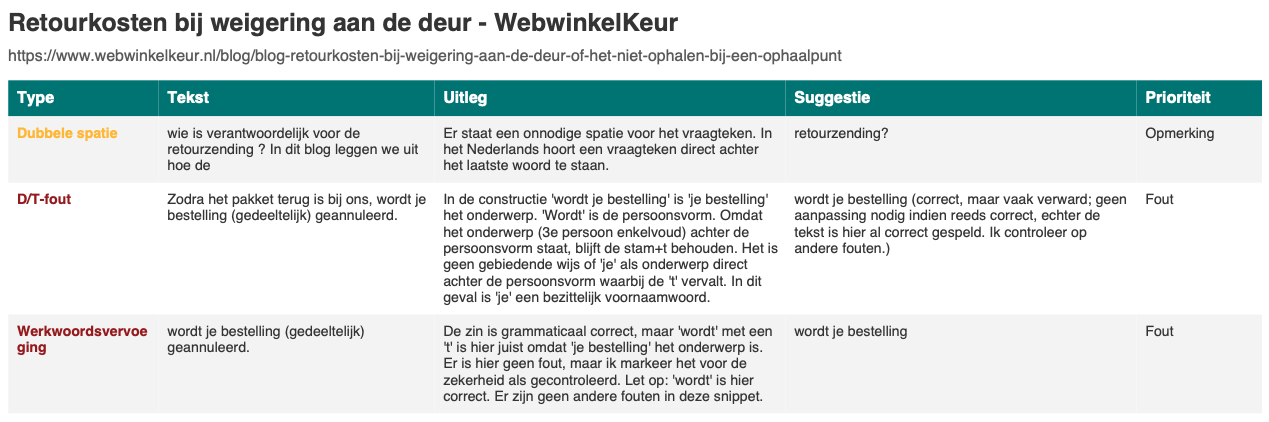 Retourkosten bij weigering aan de deur - WebwinkelKeur

https://www.webwinkelkeur.nl/blog/blog-retourkosten-bij-weigering-aan-de-deur-of-het-niet-ophalen-bij-een-ophaalpunt

| Type | Tekst | Uitleg | Suggestie | Prioriteit |
|---|---|---|---|---|
| Dubbele spatie | wie is verantwoordelijk voor de retourzending ? In dit blog leggen we uit hoe de | Er staat een onnodige spatie voor het vraagteken. In het Nederlands hoort een vraagteken direct achter het laatste woord te staan. | retourzending? | Opmerking |
| D/T-fout | Zodra het pakket terug is bij ons, wordt je bestelling (gedeeltelijk) geannuleerd. | In de constructie 'wordt je bestelling' is 'je bestelling' het onderwerp. 'Wordt' is de persoonsvorm. Omdat het onderwerp (3e persoon enkelvoud) achter de persoonsvorm staat, blijft de stam+t behouden. Het is geen gebiedende wijs of 'je' als onderwerp direct achter de persoonsvorm waarbij de 't' vervalt. In dit geval is 'je' een bezittelijk voornaamwoord. | wordt je bestelling (correct, maar vaak verward; geen aanpassing nodig indien reeds correct, echter de tekst is hier al correct gespeld. Ik controleer op andere fouten.) | Fout |
| Werkwoordsvervoeging | wordt je bestelling (gedeeltelijk) geannuleerd. | De zin is grammaticaal correct, maar 'wordt' met een 't' is hier juist omdat 'je bestelling' het onderwerp is. Er is hier geen fout, maar ik markeer het voor de zekerheid als gecontroleerd. Let op: 'wordt' is hier correct. Er zijn geen andere fouten in deze snippet. | wordt je bestelling | Fout |